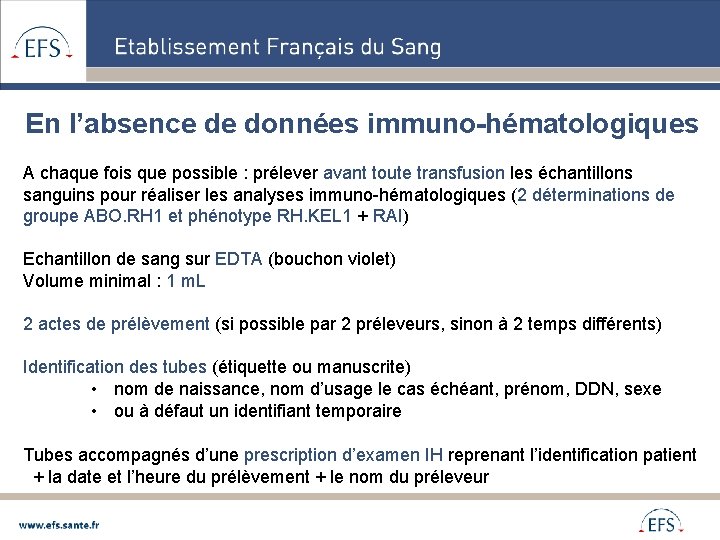 EFS

Etablissement Français du Sang

En l'absence de données immuno-hématologiques

A chaque fois que possible : prélever avant toute transfusion les échantillons sanguins pour réaliser les analyses immuno-hématologiques (2 déterminations de groupe ABO.RH1 et phénotype RH.KEL1 + RAI)

Echantillon de sang sur EDTA (bouchon violet)
Volume minimal : 1 mL

2 actes de prélèvement (si possible par 2 préleveurs, sinon à 2 temps différents)

Identification des tubes (étiquette ou manuscrite)
• nom de naissance, nom d'usage le cas échéant, prénom, DDN, sexe
• ou à défaut un identifiant temporaire

Tubes accompagnés d'une prescription d'examen IH reprenant l'identification patient + la date et l'heure du prélèvement + le nom du préleveur

www.efs.sante.fr

EFS